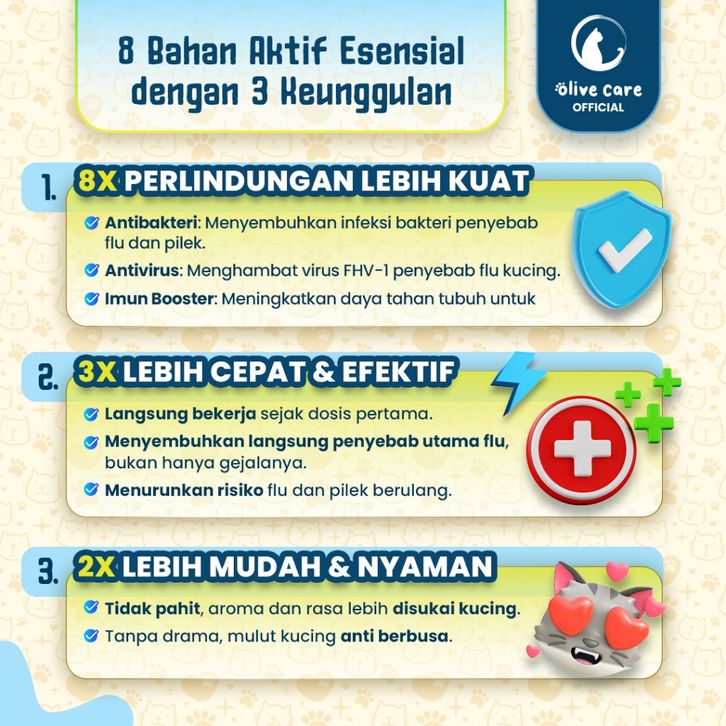 8 Bahan Aktif Esensial dengan 3 Keunggulan

olive care OFFICIAL

1. 8X PERLINDUNGAN LEBIH KUAT

Antibakteri: Menyembuhkan infeksi bakteri penyebab flu dan pilek.

Antivirus: Menghambat virus FHV-1 penyebab flu kucing.

Imun Booster: Meningkatkan daya tahan tubuh untuk

2. 3X LEBIH CEPAT & EFEKTIF

Langsung bekerja sejak dosis pertama.

Menyembuhkan langsung penyebab utama flu, bukan hanya gejalanya.

Menurunkan risiko flu dan pilek berulang.

3. 2X LEBIH MUDAH & NYAMAN

Tidak pahit, aroma dan rasa lebih disukai kucing.

Tanpa drama, mulut kucing anti berbusa.